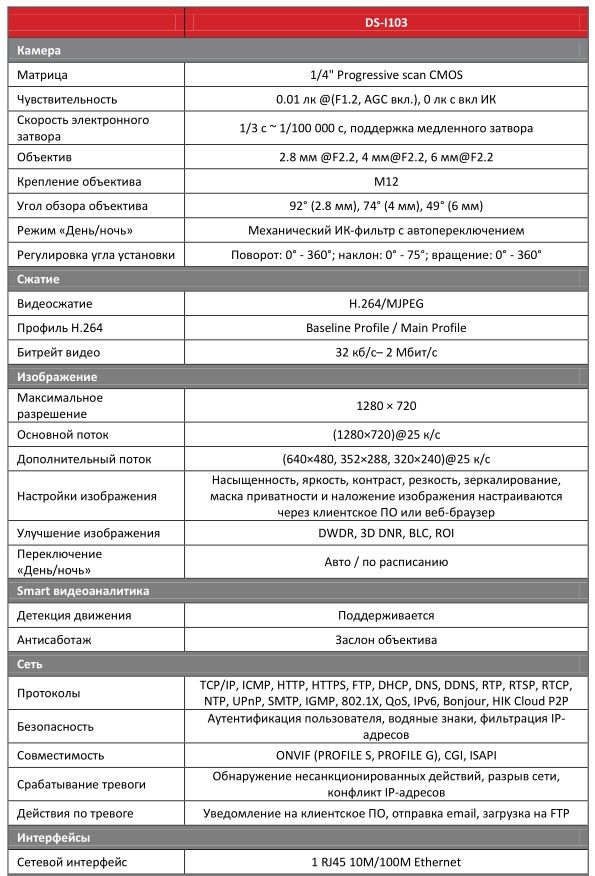 | | DS-I103 |
|---|---|
| **Камера** | |
| Матрица | 1/4" Progressive scan CMOS |
| Чувствительность | 0.01 лк @(F1.2, AGC вкл.), 0 лк с вкл ИК |
| Скорость электронного затвора | 1/3 с ~ 1/100 000 с, поддержка медленного затвора |
| Объектив | 2.8 мм @F2.2, 4 мм@F2.2, 6 мм@F2.2 |
| Крепление объектива | M12 |
| Угол обзора объектива | 92° (2.8 мм), 74° (4 мм), 49° (6 мм) |
| Режим «День/ночь» | Механический ИК-фильтр с автопереключением |
| Регулировка угла установки | Поворот: 0° - 360°; наклон: 0° - 75°; вращение: 0° - 360° |
| **Сжатие** | |
| Видеосжатие | H.264/MJPEG |
| Профиль H.264 | Baseline Profile / Main Profile |
| Битрейт видео | 32 кб/с– 2 Мбит/с |
| **Изображение** | |
| Максимальное разрешение | 1280 × 720 |
| Основной поток | (1280×720)@25 к/с |
| Дополнительный поток | (640×480, 352×288, 320×240)@25 к/с |
| Настройки изображения | Насыщенность, яркость, контраст, резкость, зеркалирование, маска приватности и наложение изображения настраиваются через клиентское ПО или веб-браузер |
| Улучшение изображения | DWDR, 3D DNR, BLC, ROI |
| Переключение «День/ночь» | Авто / по расписанию |
| **Smart видеоаналитика** | |
| Детекция движения | Поддерживается |
| Антисаботаж | Заслон объектива |
| **Сеть** | |
| Протоколы | TCP/IP, ICMP, HTTP, HTTPS, FTP, DHCP, DNS, DDNS, RTP, RTSP, RTCP, NTP, UPnP, SMTP, IGMP, 802.1X, QoS, IPv6, Bonjour, HIK Cloud P2P |
| Безопасность | Аутентификация пользователя, водяные знаки, фильтрация IP-адресов |
| Совместимость | ONVIF (PROFILE S, PROFILE G), CGI, ISAPI |
| Срабатывание тревоги | Обнаружение несанкционированных действий, разрыв сети, конфликт IP-адресов |
| Действия по тревоге | Уведомление на клиентское ПО, отправка email, загрузка на FTP |
| **Интерфейсы** | |
| Сетевой интерфейс | 1 RJ45 10M/100M Ethernet |